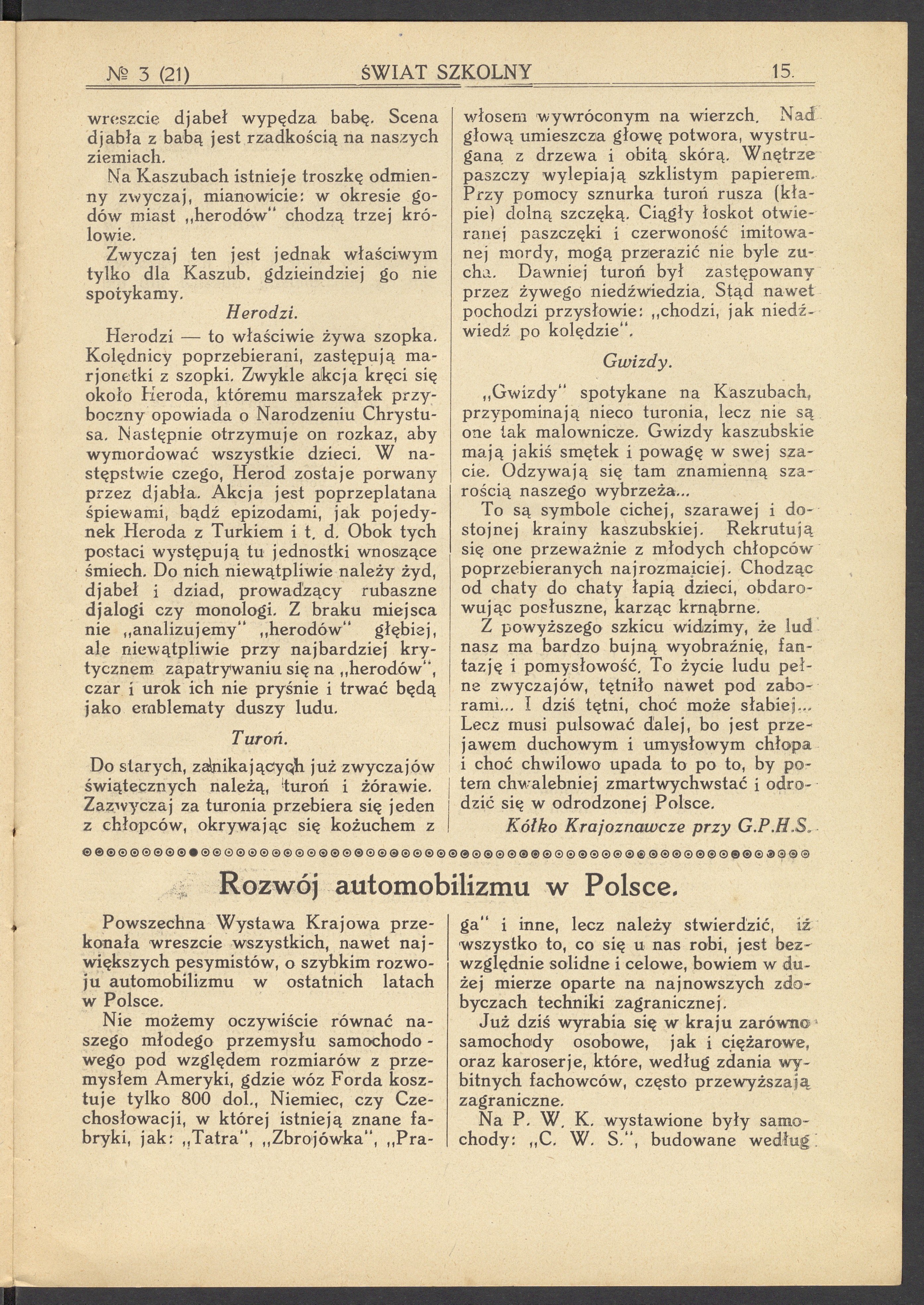 № 3 (21) ŚWIAT SZKOLNY 15.

wreszcie djabeł wypędza babę. Scena djabła z babą jest rzadkością na naszych ziemiach.

Na Kaszubach istnieje troszkę odmienny zwyczaj, mianowicie: w okresie godów miast „herodów" chodzą trzej królowie.

Zwyczaj ten jest jednak właściwym tylko dla Kaszub, gdzieindziej go nie spotykamy.

Herodzi.

Herodzi — to właściwie żywa szopka. Kolędnicy poprzebierani, zastępują marjonetki z szopki. Zwykle akcja kręci się około Heroda, któremu marszałek przyboczny opowiada o Narodzeniu Chrystusa. Następnie otrzymuje on rozkaz, aby wymordować wszystkie dzieci. W następstwie czego, Herod zostaje porwany przez djabła. Akcja jest poprzeplatana śpiewami, bądź epizodami, jak pojedynek Heroda z Turkiem i t. d. Obok tych postaci występują tu jednostki wnoszące śmiech. Do nich niewątpliwie należy żyd, djabeł i dziad, prowadzący rubaszne djalogi czy monologi. Z braku miejsca nie „analizujemy" „herodów" głębiej, ale niewątpliwie przy najbardziej krytycznem zapatrywaniu się na „herodów", czar i urok ich nie pryśnie i trwać będą jako emblematy duszy ludu.

Turoń.

Do starych, zanikających już zwyczajów świątecznych należą, turoń i żórawie. Zazwyczaj za turonia przebiera się jeden z chłopców, okrywając się kożuchem z włosem wywróconym na wierzch. Nad głową umieszcza głowę potwora, wystruganą z drzewa i obitą skórą. Wnętrze paszczy wylepiają szklistym papierem. Przy pomocy sznurka turoń rusza (kłapie) dolną szczęką. Ciągły łoskot otwieranej paszczęki i czerwoność imitowanej mordy, mogą przerazić nie byle zucha. Dawniej turoń był zastępowany przez żywego niedźwiedzia. Stąd nawet pochodzi przysłowie: „chodzi, jak niedźwiedź po kolędzie".

Gwizdy.

„Gwizdy" spotykane na Kaszubach, przypominają nieco turonia, lecz nie są one tak malownicze. Gwizdy kaszubskie mają jakiś smętek i powagę w swej szacie. Odzywają się tam znamienną szarością naszego wybrzeża...

To są symbole cichej, szarawej i dostojnej krainy kaszubskiej. Rekrutują się one przeważnie z młodych chłopców poprzebieranych najrozmaiciej. Chodząc od chaty do chaty łapią dzieci, obdarowując posłuszne, karząc krnąbrne.

Z powyższego szkicu widzimy, że lud nasz ma bardzo bujną wyobraźnię, fantazję i pomysłowość. To życie ludu pełne zwyczajów, tętniło nawet pod zaborami... I dziś tętni, choć może słabiej... Lecz musi pulsować dalej, bo jest przejawem duchowym i umysłowym chłopa i choć chwilowo upada to po to, by potem chwalebniej zmartwychwstać i odrodzić się w odrodzonej Polsce.

Kółko Krajoznawcze przy G.P.H.S.

Rozwój automobilizmu w Polsce.

Powszechna Wystawa Krajowa przekonała wreszcie wszystkich, nawet największych pesymistów, o szybkim rozwoju automobilizmu w ostatnich latach w Polsce.

Nie możemy oczywiście równać naszego młodego przemysłu samochodowego pod względem rozmiarów z przemysłem Ameryki, gdzie wóz Forda kosztuje tylko 800 dol., Niemiec, czy Czechosłowacji, w której istnieją znane fabryki, jak: „Tatra", „Zbrojówka", „Praga" i inne, lecz należy stwierdzić, iż wszystko to, co się u nas robi, jest bezwzględnie solidne i celowe, bowiem w dużej mierze oparte na najnowszych zdobyczach techniki zagranicznej.

Już dziś wyrabia się w kraju zarówno samochody osobowe, jak i ciężarowe, oraz karoserje, które, według zdania wybitnych fachowców, często przewyższają zagraniczne.

Na P. W. K. wystawione były samochody: „C. W. S.", budowane według